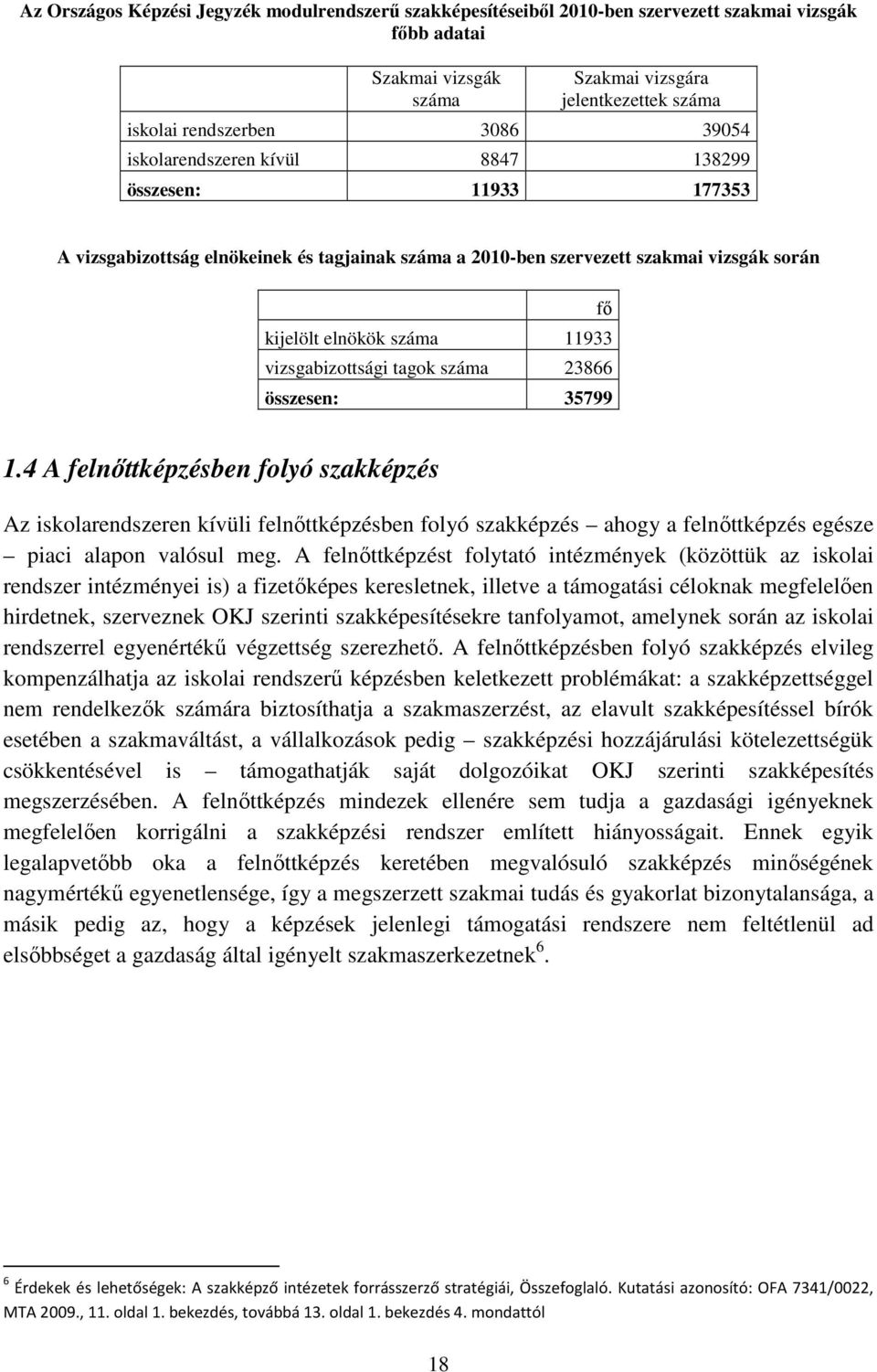 Az Országos Képzési Jegyzék modulrendszerű szakképesítéseiből 2010-ben szervezett szakmai vizsgák főbb adatai

| | Szakmai vizsgák száma | Szakmai vizsgára jelentkezettek száma |
|---|---|---|
| iskolai rendszerben | 3086 | 39054 |
| iskolarendszeren kívül | 8847 | 138299 |
| összesen: | 11933 | 177353 |

A vizsgabizottság elnökeinek és tagjainak száma a 2010-ben szervezett szakmai vizsgák során

| | fő |
|---|---|
| kijelölt elnökök száma | 11933 |
| vizsgabizottsági tagok száma | 23866 |
| összesen: | 35799 |

1.4 A felnőttképzésben folyó szakképzés

Az iskolarendszeren kívüli felnőttképzésben folyó szakképzés – ahogy a felnőttképzés egésze – piaci alapon valósul meg. A felnőttképzést folytató intézmények (közöttük az iskolai rendszer intézményei is) a fizetőképes keresletnek, illetve a támogatási céloknak megfelelően hirdetnek, szerveznek OKJ szerinti szakképesítésekre tanfolyamot, amelynek során az iskolai rendszerrel egyenértékű végzettség szerezhető. A felnőttképzésben folyó szakképzés elvileg kompenzálhatja az iskolai rendszerű képzésben keletkezett problémákat: a szakképzettséggel nem rendelkezők számára biztosíthatja a szakmaszerzést, az elavult szakképesítéssel bírók esetében a szakmaváltást, a vállalkozások pedig – szakképzési hozzájárulási kötelezettségük csökkentésével is – támogathatják saját dolgozóikat OKJ szerinti szakképesítés megszerzésében. A felnőttképzés mindezek ellenére sem tudja a gazdasági igényeknek megfelelően korrigálni a szakképzési rendszer említett hiányosságait. Ennek egyik legalapvetőbb oka a felnőttképzés keretében megvalósuló szakképzés minőségének nagymértékű egyenetlensége, így a megszerzett szakmai tudás és gyakorlat bizonytalansága, a másik pedig az, hogy a képzések jelenlegi támogatási rendszere nem feltétlenül ad elsőbbséget a gazdaság által igényelt szakmaszerkezetnek $^6$.

$^6$ Érdekek és lehetőségek: A szakképző intézetek forrásszerző stratégiái, Összefoglaló. Kutatási azonosító: OFA 7341/0022, MTA 2009., 11. oldal 1. bekezdés, továbbá 13. oldal 1. bekezdés 4. mondattól

18